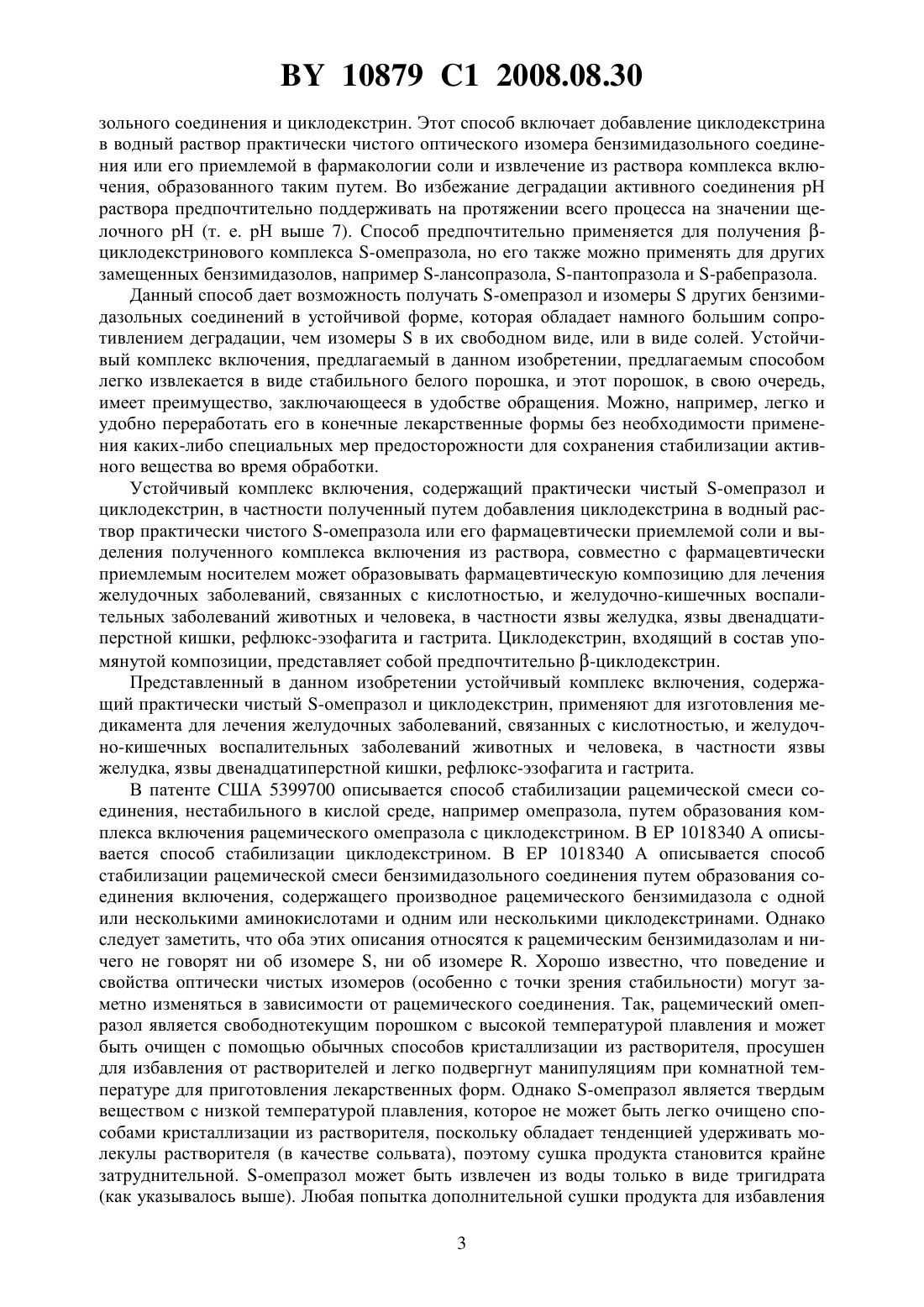 BY 10879 C1 2008.08.30

зольного соединения и циклодекстрин. Этот способ включает добавление циклодекстрина в водный раствор практически чистого оптического изомера бензимидазольного соединения или его приемлемой в фармакологии соли и извлечение из раствора комплекса включения, образованного таким путем. Во избежание деградации активного соединения pH раствора предпочтительно поддерживать на протяжении всего процесса на значении щелочного pH (т. е. pH выше 7). Способ предпочтительно применяется для получения β-циклодекстринового комплекса S-омепразола, но его также можно применять для других замещенных бензимидазолов, например S-лансопразола, S-пантопразола и S-рабепразола.

Данный способ дает возможность получать S-омепразол и изомеры S других бензимидазольных соединений в устойчивой форме, которая обладает намного большим сопротивлением деградации, чем изомеры S в их свободном виде, или в виде солей. Устойчивый комплекс включения, предлагаемый в данном изобретении, предлагаемым способом легко извлекается в виде стабильного белого порошка, и этот порошок, в свою очередь, имеет преимущество, заключающееся в удобстве обращения. Можно, например, легко и удобно переработать его в конечные лекарственные формы без необходимости применения каких-либо специальных мер предосторожности для сохранения стабилизации активного вещества во время обработки.

Устойчивый комплекс включения, содержащий практически чистый S-омепразол и циклодекстрин, в частности полученный путем добавления циклодекстрина в водный раствор практически чистого S-омепразола или его фармацевтически приемлемой соли и выделения полученного комплекса включения из раствора, совместно с фармацевтически приемлемым носителем может образовывать фармацевтическую композицию для лечения желудочных заболеваний, связанных с кислотностью, и желудочно-кишечных воспалительных заболеваний животных и человека, в частности язвы желудка, язвы двенадцатиперстной кишки, рефлюкс-эзофагита и гастрита. Циклодекстрин, входящий в состав упомянутой композиции, представляет собой предпочтительно β-циклодекстрин.

Представленный в данном изобретении устойчивый комплекс включения, содержащий практически чистый S-омепразол и циклодекстрин, применяют для изготовления медикамента для лечения желудочных заболеваний, связанных с кислотностью, и желудочно-кишечных воспалительных заболеваний животных и человека, в частности язвы желудка, язвы двенадцатиперстной кишки, рефлюкс-эзофагита и гастрита.

В патенте США 5399700 описывается способ стабилизации рацемической смеси соединения, нестабильного в кислой среде, например омепразола, путем образования комплекса включения рацемического омепразола с циклодекстрином. В EP 1018340 A описывается способ стабилизации циклодекстрином. В EP 1018340 A описывается способ стабилизации рацемической смеси бензимидазольного соединения путем образования соединения включения, содержащего производное рацемического бензимидазола с одной или несколькими аминокислотами и одним или несколькими циклодекстринами. Однако следует заметить, что оба этих описания относятся к рацемическим бензимидазолам и ничего не говорят ни об изомере S, ни об изомере R. Хорошо известно, что поведение и свойства оптически чистых изомеров (особенно с точки зрения стабильности) могут заметно изменяться в зависимости от рацемического соединения. Так, рацемический омепразол является свободнотекущим порошком с высокой температурой плавления и может быть очищен с помощью обычных способов кристаллизации из растворителя, просушен для избавления от растворителей и легко подвергнут манипуляциям при комнатной температуре для приготовления лекарственных форм. Однако S-омепразол является твердым веществом с низкой температурой плавления, которое не может быть легко очищено способами кристаллизации из растворителя, поскольку обладает тенденцией удерживать молекулы растворителя (в качестве сольвата), поэтому сушка продукта становится крайне затруднительной. S-омепразол может быть извлечен из воды только в виде тригидрата (как указывалось выше). Любая попытка дополнительной сушки продукта для избавления

3